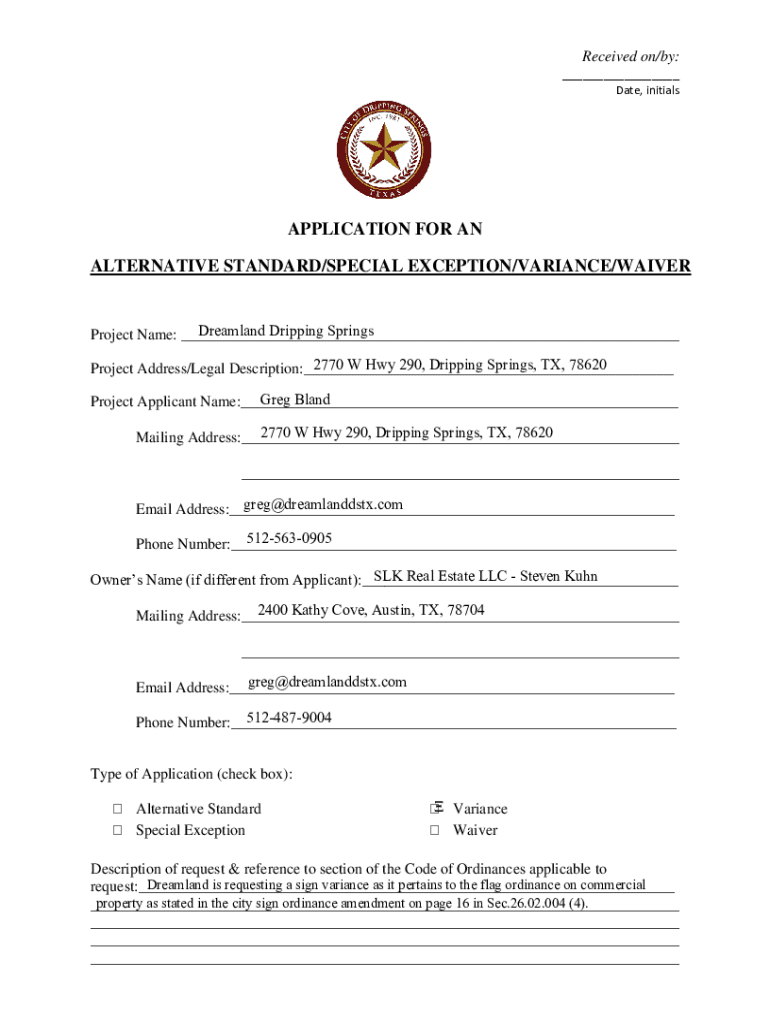 Received on/by:
Date, initials

CITY OF DRIPPING SPRINGS
INC. 1981
TEXAS

APPLICATION FOR AN
ALTERNATIVE STANDARD/SPECIAL EXCEPTION/VARIANCE/WAIVER

Project Name: Dreamland Dripping Springs

Project Address/Legal Description: 2770 W Hwy 290, Dripping Springs, TX, 78620

Project Applicant Name: Greg Bland

Mailing Address: 2770 W Hwy 290, Dripping Springs, TX, 78620

Email Address: greg@dreamlanddstx.com

Phone Number: 512-563-0905

Owner's Name (if different from Applicant): SLK Real Estate LLC - Steven Kuhn

Mailing Address: 2400 Kathy Cove, Austin, TX, 78704

Email Address: greg@dreamlanddstx.com

Phone Number: 512-487-9004

Type of Application (check box):

☐ Alternative Standard
☐ Special Exception
☒ Variance
☐ Waiver

Description of request & reference to section of the Code of Ordinances applicable to request: Dreamland is requesting a sign variance as it pertains to the flag ordinance on commercial property as stated in the city sign ordinance amendment on page 16 in Sec.26.02.004 (4).